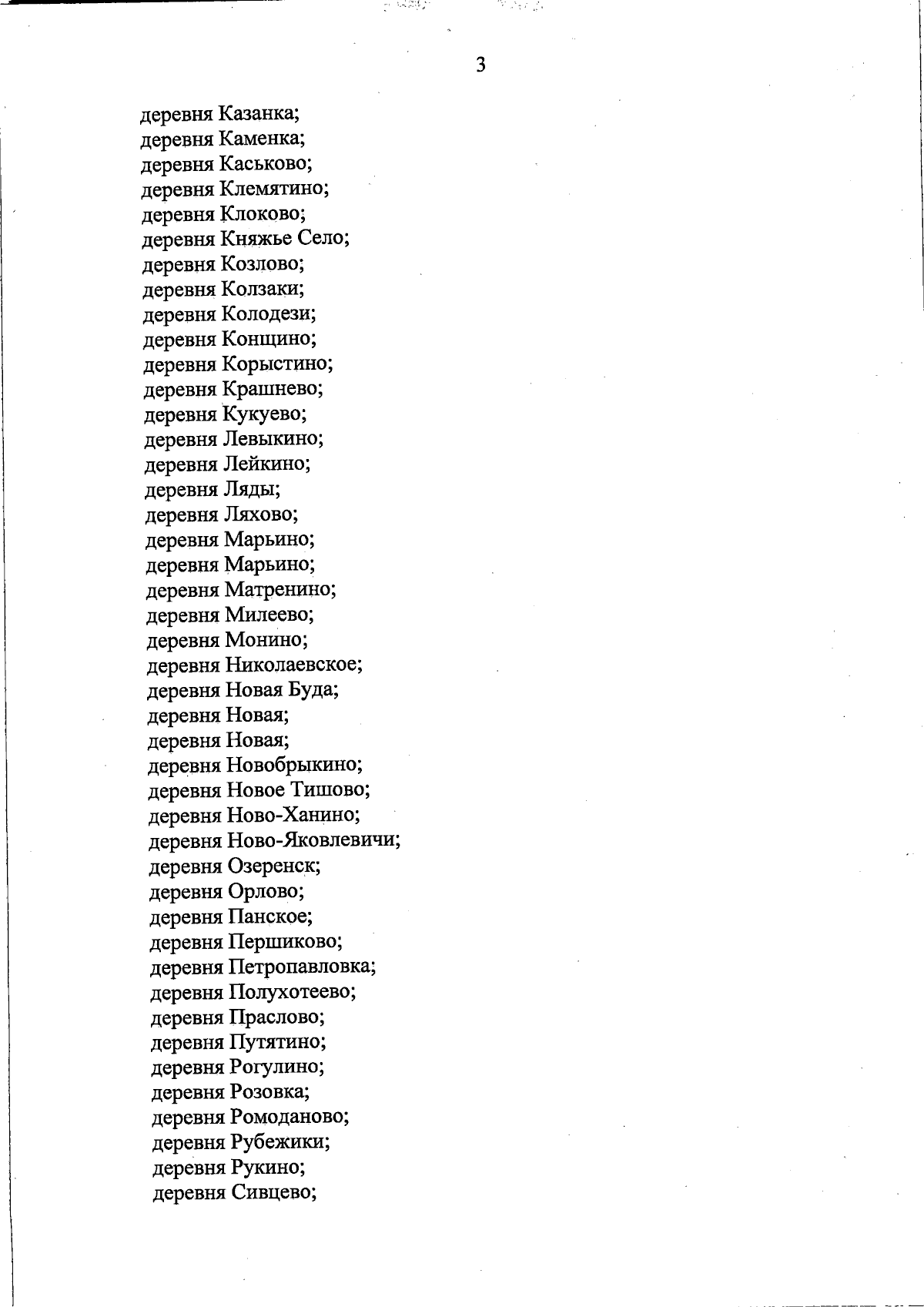 3

деревня Казанка;
деревня Каменка;
деревня Каськово;
деревня Клемятино;
деревня Клоково;
деревня Княжье Село;
деревня Козлово;
деревня Колзаки;
деревня Колодези;
деревня Конщино;
деревня Корыстино;
деревня Крашнево;
деревня Кукуево;
деревня Левыкино;
деревня Лейкино;
деревня Ляды;
деревня Ляхово;
деревня Марьино;
деревня Марьино;
деревня Матренино;
деревня Милеево;
деревня Монино;
деревня Николаевское;
деревня Новая Буда;
деревня Новая;
деревня Новая;
деревня Новобрыкино;
деревня Новое Тишово;
деревня Ново-Ханино;
деревня Ново-Яковлевичи;
деревня Озеренск;
деревня Орлово;
деревня Панское;
деревня Першиково;
деревня Петропавловка;
деревня Полухотеево;
деревня Праслово;
деревня Путятино;
деревня Рогулино;
деревня Розовка;
деревня Ромоданово;
деревня Рубежики;
деревня Рукино;
деревня Сивцево;